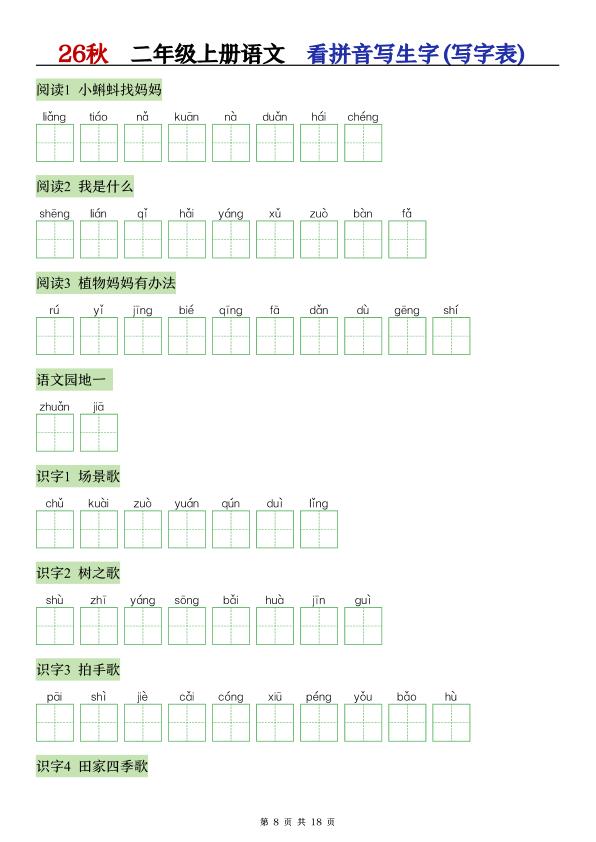 26秋 二年级上册语文 看拼音写生字(写字表)

阅读1 小蝌蚪找妈妈

liǎng tiáo nǎ kuān nà duǎn hái chéng

阅读2 我是什么

shēng lián qǐ hǎi yáng xǔ zuò bàn fǎ

阅读3 植物妈妈有办法

rú yǐ jīng bié qīng fā dǎn dù gēng shí

语文园地一

zhuǎn jiā

识字1 场景歌

chǔ kuài zuò yuán qún duì lǐng

识字2 树之歌

shù zhī yáng sōng bǎi huà jīn guì

识字3 拍手歌

pāi shì jiè cǎi cóng xiū péng yǒu bǎo hù

识字4 田家四季歌

第8页 共18页